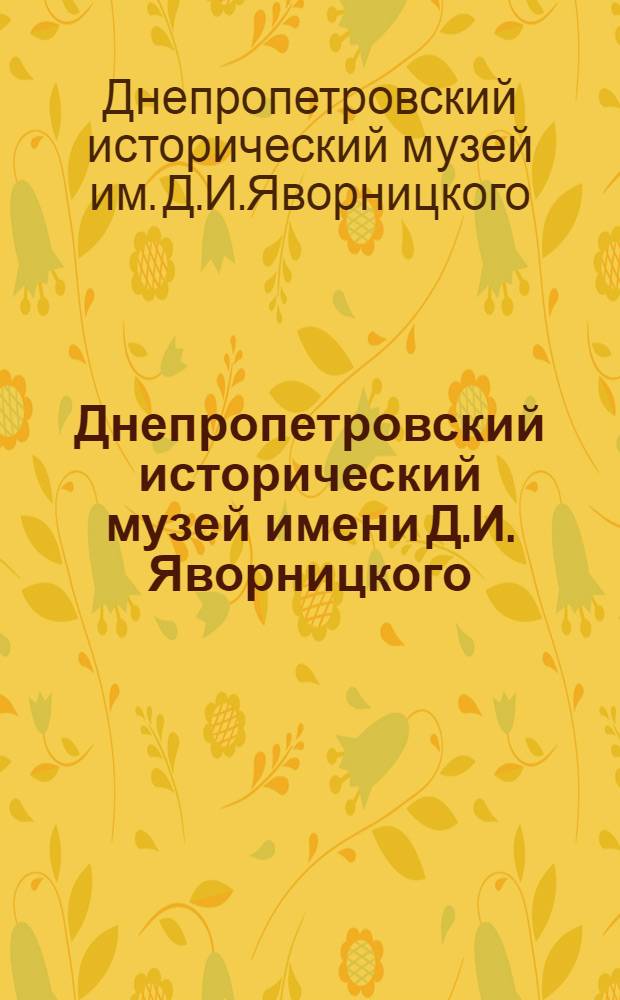 Днепропетровский исторический музей им. Д.И.Яворницкого

Днепропетровский исторический музей имени Д.И. Яворницкого